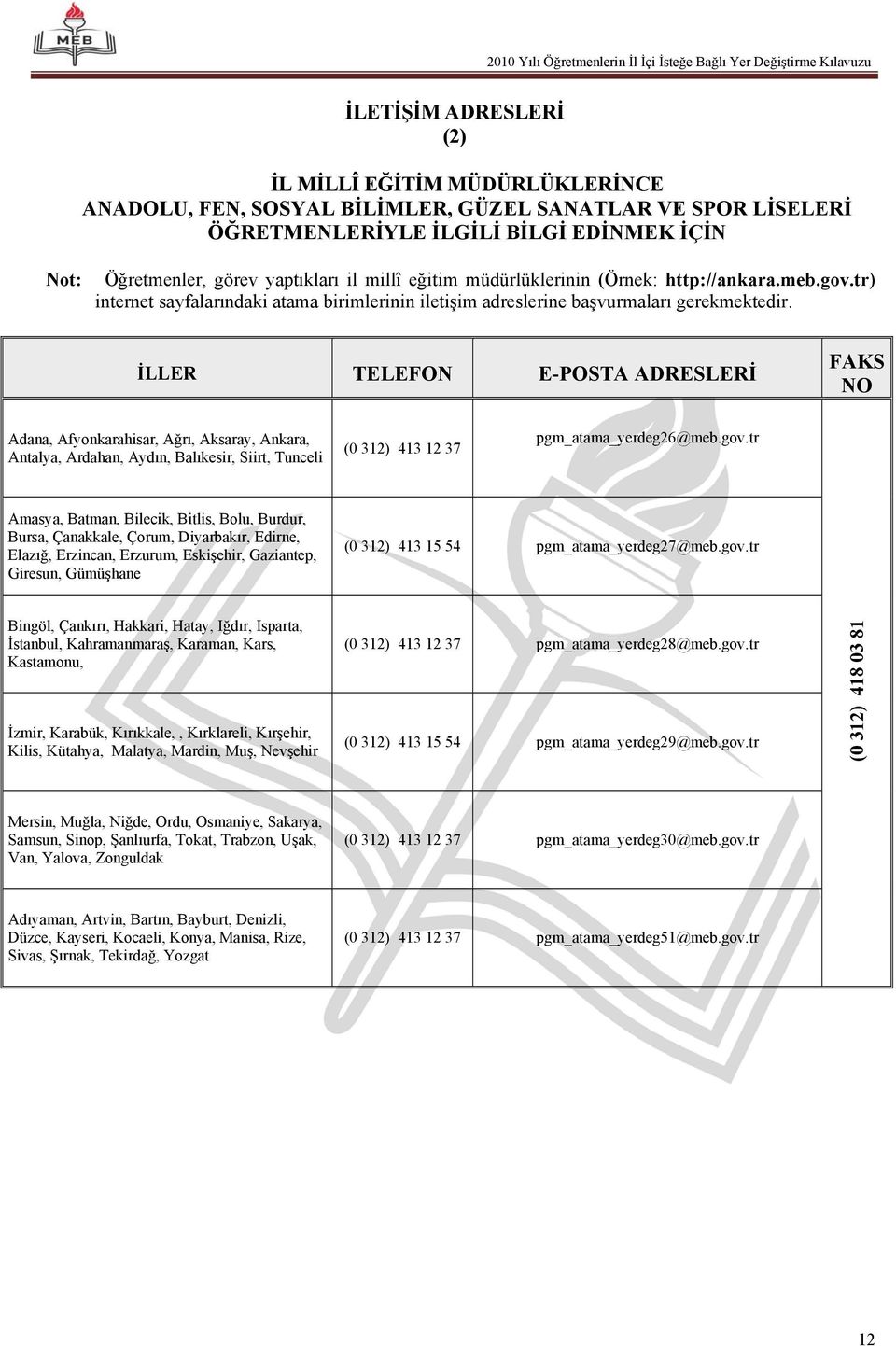 MEB

2010 Yılı Öğretmenlerin İl İçi İsteğe Bağlı Yer Değiştirme Kılavuzu

İLETİŞİM ADRESLERİ
(2)

İL MİLLÎ EĞİTİM MÜDÜRLÜKLERİNCE
ANADOLU, FEN, SOSYAL BİLİMLER, GÜZEL SANATLAR VE SPOR LİSELERİ
ÖĞRETMENLERİYLE İLGİLİ BİLGİ EDİNMEK İÇİN

Not: Öğretmenler, görev yaptıkları il millî eğitim müdürlüklerinin (Örnek: http://ankara.meb.gov.tr) internet sayfalarındaki atama birimlerinin iletişim adreslerine başvurmaları gerekmektedir.

| İLLER | TELEFON | E-POSTA ADRESLERİ | FAKS NO |
|---|---|---|---|
| Adana, Afyonkarahisar, Ağrı, Aksaray, Ankara, Antalya, Ardahan, Aydın, Balıkesir, Siirt, Tunceli | (0 312) 413 12 37 | pgm_atama_yerdeg26@meb.gov.tr | (0 312) 418 03 81 |
| Amasya, Batman, Bilecik, Bitlis, Bolu, Burdur, Bursa, Çanakkale, Çorum, Diyarbakır, Edirne, Elazığ, Erzincan, Erzurum, Eskişehir, Gaziantep, Giresun, Gümüşhane | (0 312) 413 15 54 | pgm_atama_yerdeg27@meb.gov.tr | |
| Bingöl, Çankırı, Hakkari, Hatay, Iğdır, Isparta, İstanbul, Kahramanmaraş, Karaman, Kars, Kastamonu, | (0 312) 413 12 37 | pgm_atama_yerdeg28@meb.gov.tr | |
| İzmir, Karabük, Kırıkkale, , Kırklareli, Kırşehir, Kilis, Kütahya, Malatya, Mardin, Muş, Nevşehir | (0 312) 413 15 54 | pgm_atama_yerdeg29@meb.gov.tr | |
| Mersin, Muğla, Niğde, Ordu, Osmaniye, Sakarya, Samsun, Sinop, Şanlıurfa, Tokat, Trabzon, Uşak, Van, Yalova, Zonguldak | (0 312) 413 12 37 | pgm_atama_yerdeg30@meb.gov.tr | |
| Adıyaman, Artvin, Bartın, Bayburt, Denizli, Düzce, Kayseri, Kocaeli, Konya, Manisa, Rize, Sivas, Şırnak, Tekirdağ, Yozgat | (0 312) 413 12 37 | pgm_atama_yerdeg51@meb.gov.tr | |

12